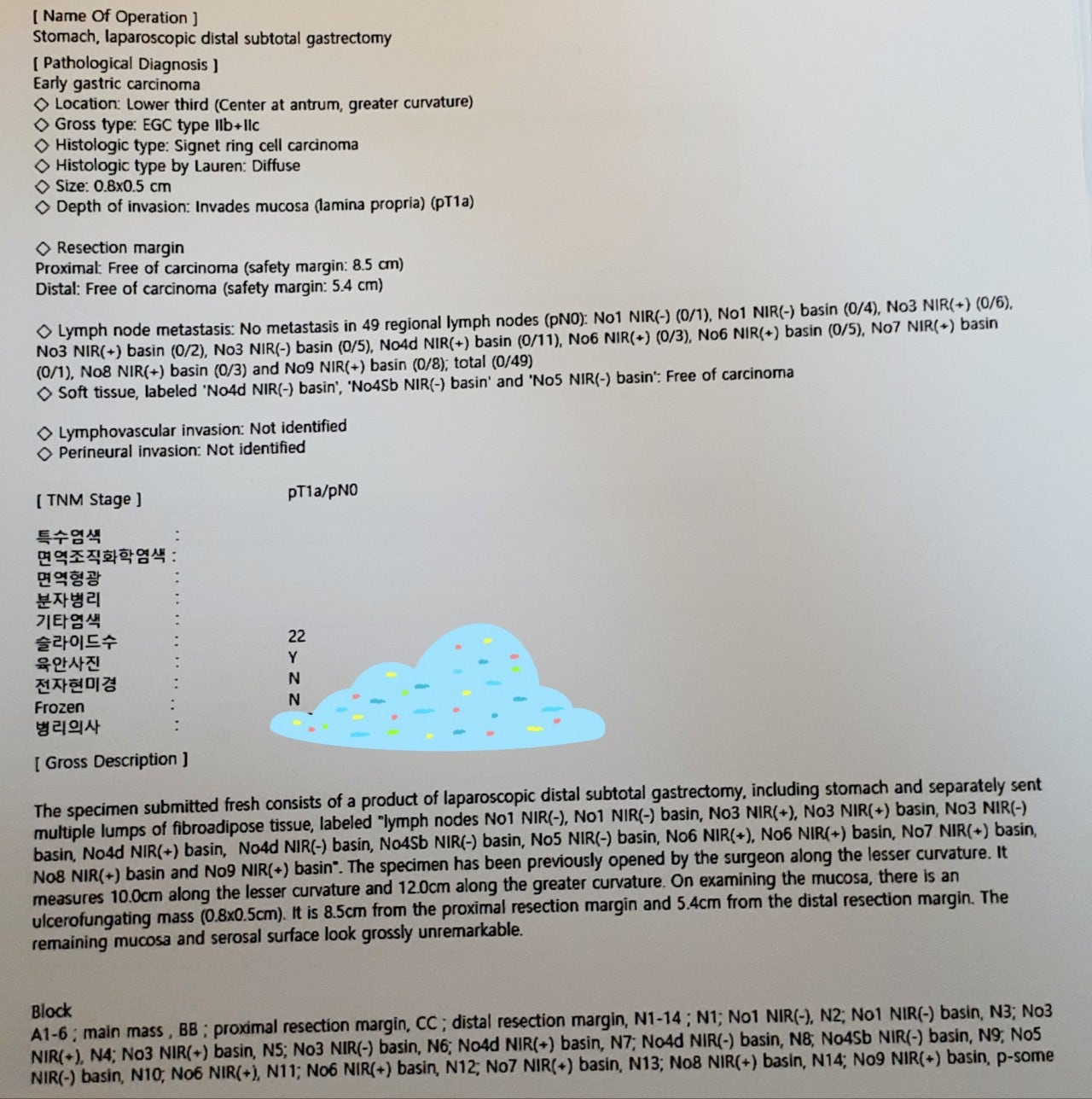 [ Name Of Operation ]
Stomach, laparoscopic distal subtotal gastrectomy

[ Pathological Diagnosis ]
Early gastric carcinoma
◇ Location: Lower third (Center at antrum, greater curvature)
◇ Gross type: EGC type IIb+IIc
◇ Histologic type: Signet ring cell carcinoma
◇ Histologic type by Lauren: Diffuse
◇ Size: 0.8x0.5 cm
◇ Depth of invasion: Invades mucosa (lamina propria) (pT1a)

◇ Resection margin
Proximal: Free of carcinoma (safety margin: 8.5 cm)
Distal: Free of carcinoma (safety margin: 5.4 cm)

◇ Lymph node metastasis: No metastasis in 49 regional lymph nodes (pN0): No1 NIR(-) (0/1), No1 NIR(-) basin (0/4), No3 NIR(+) (0/6), No3 NIR(+) basin (0/2), No3 NIR(-) basin (0/5), No4d NIR(+) basin (0/11), No6 NIR(+) (0/3), No6 NIR(+) basin (0/5), No7 NIR(+) basin (0/1), No8 NIR(+) basin (0/3) and No9 NIR(+) basin (0/8); total (0/49)
◇ Soft tissue, labeled 'No4d NIR(-) basin', 'No4Sb NIR(-) basin' and 'No5 NIR(-) basin': Free of carcinoma

◇ Lymphovascular invasion: Not identified
◇ Perineural invasion: Not identified

[ TNM Stage ] pT1a/pN0

특수염색 :
면역조직화학염색 :
면역형광 :
분자병리 :
기타염색 :
슬라이드수 : 22
육안사진 : Y
전자현미경 : N
Frozen : N
병리의사 :

[ Gross Description ]

The specimen submitted fresh consists of a product of laparoscopic distal subtotal gastrectomy, including stomach and separately sent multiple lumps of fibroadipose tissue, labeled "lymph nodes No1 NIR(-), No1 NIR(-) basin, No3 NIR(+), No3 NIR(+) basin, No3 NIR(-) basin, No4d NIR(+) basin, No4d NIR(-) basin, No4Sb NIR(-) basin, No5 NIR(-) basin, No6 NIR(+), No6 NIR(+) basin, No7 NIR(+) basin, No8 NIR(+) basin and No9 NIR(+) basin". The specimen has been previously opened by the surgeon along the lesser curvature. It measures 10.0cm along the lesser curvature and 12.0cm along the greater curvature. On examining the mucosa, there is an ulcerofungating mass (0.8x0.5cm). It is 8.5cm from the proximal resection margin and 5.4cm from the distal resection margin. The remaining mucosa and serosal surface look grossly unremarkable.

Block
A1-6 ; main mass , BB ; proximal resection margin, CC ; distal resection margin, N1-14 ; N1; No1 NIR(-), N2; No1 NIR(-) basin, N3; No3 NIR(+), N4; No3 NIR(+) basin, N5; No3 NIR(-) basin, N6; No4d NIR(+) basin, N7; No4d NIR(-) basin, N8; No4Sb NIR(-) basin, N9; No5 NIR(-) basin, N10; No6 NIR(+), N11; No6 NIR(+) basin, N12; No7 NIR(+) basin, N13; No8 NIR(+) basin, N14; No9 NIR(+) basin, p-some